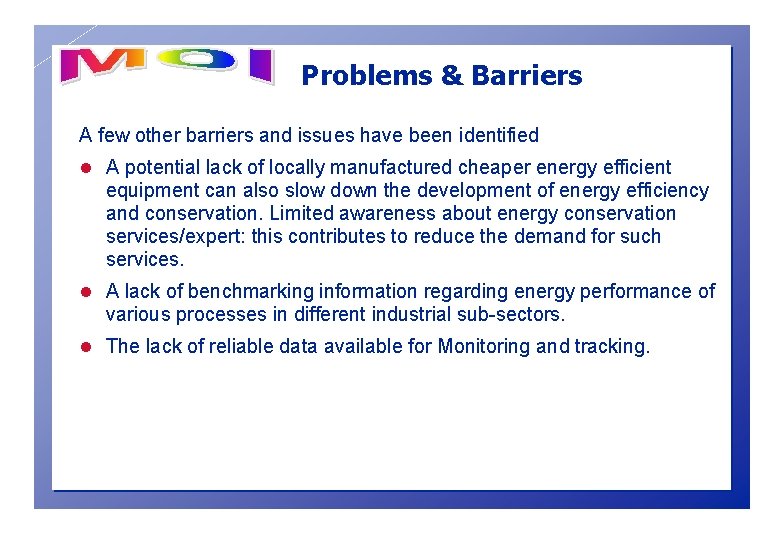 MOI

Problems & Barriers

A few other barriers and issues have been identified

• A potential lack of locally manufactured cheaper energy efficient equipment can also slow down the development of energy efficiency and conservation. Limited awareness about energy conservation services/expert: this contributes to reduce the demand for such services.
• A lack of benchmarking information regarding energy performance of various processes in different industrial sub-sectors.
• The lack of reliable data available for Monitoring and tracking.